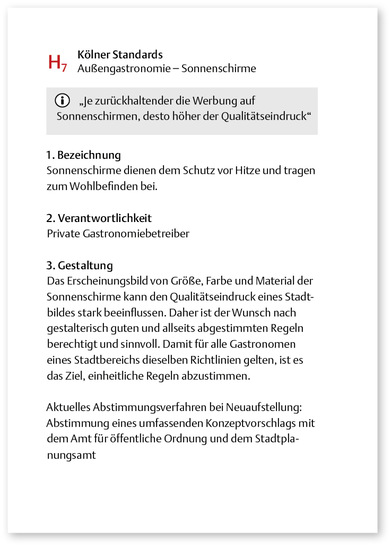 $H_7$ Kölner Standards
Außengastronomie – Sonnenschirme

„Je zurückhaltender die Werbung auf Sonnenschirmen, desto höher der Qualitätseindruck“

1. Bezeichnung
Sonnenschirme dienen dem Schutz vor Hitze und tragen zum Wohlbefinden bei.

2. Verantwortlichkeit
Private Gastronomiebetreiber

3. Gestaltung
Das Erscheinungsbild von Größe, Farbe und Material der Sonnenschirme kann den Qualitätseindruck eines Stadtbildes stark beeinflussen. Daher ist der Wunsch nach gestalterisch guten und allseits abgestimmten Regeln berechtigt und sinnvoll. Damit für alle Gastronomen eines Stadtbereichs dieselben Richtlinien gelten, ist es das Ziel, einheitliche Regeln abzustimmen.

Aktuelles Abstimmungsverfahren bei Neuaufstellung: Abstimmung eines umfassenden Konzeptvorschlags mit dem Amt für öffentliche Ordnung und dem Stadtplanungsamt